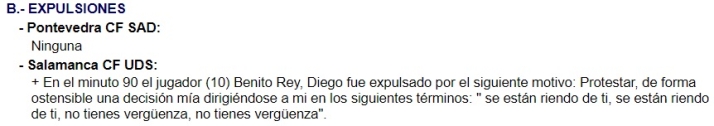 B.- EXPULSIONES

- Pontevedra CF SAD:

Ninguna

- Salamanca CF UDS:

+ En el minuto 90 el jugador (10) Benito Rey, Diego fue expulsado por el siguiente motivo: Protestar, de forma ostensible una decisión mía dirigiéndose a mi en los siguientes términos: " se están riendo de ti, se están riendo de ti, no tienes vergüenza, no tienes vergüenza".